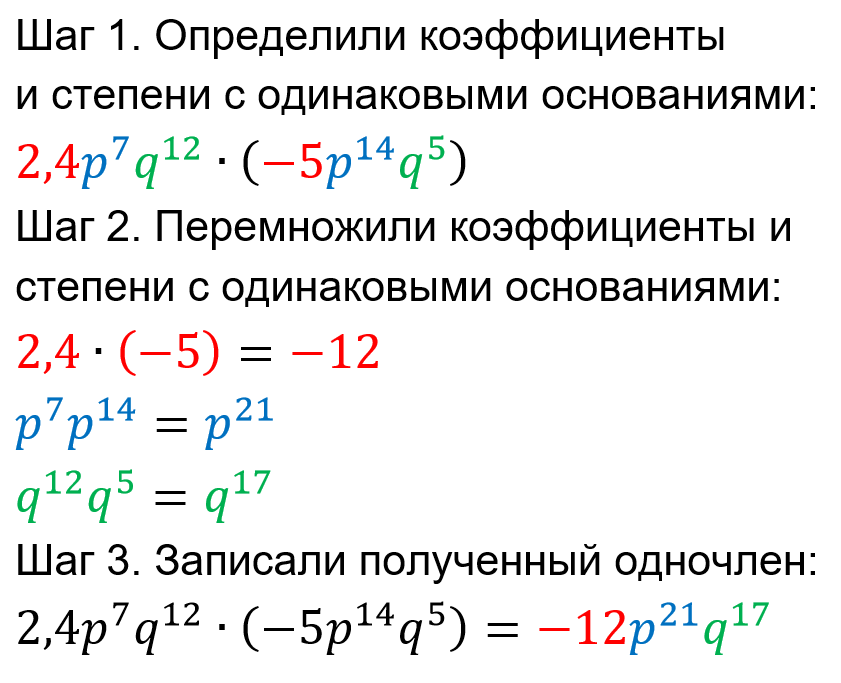 Шаг 1. Определили коэффициенты и степени с одинаковыми основаниями:

$2,4p^7q^{12} \cdot (-5p^{14}q^5)$

Шаг 2. Перемножили коэффициенты и степени с одинаковыми основаниями:

$2,4 \cdot (-5) = -12$

$p^7p^{14} = p^{21}$

$q^{12}q^5 = q^{17}$

Шаг 3. Записали полученный одночлен:

$2,4p^7q^{12} \cdot (-5p^{14}q^5) = -12p^{21}q^{17}$